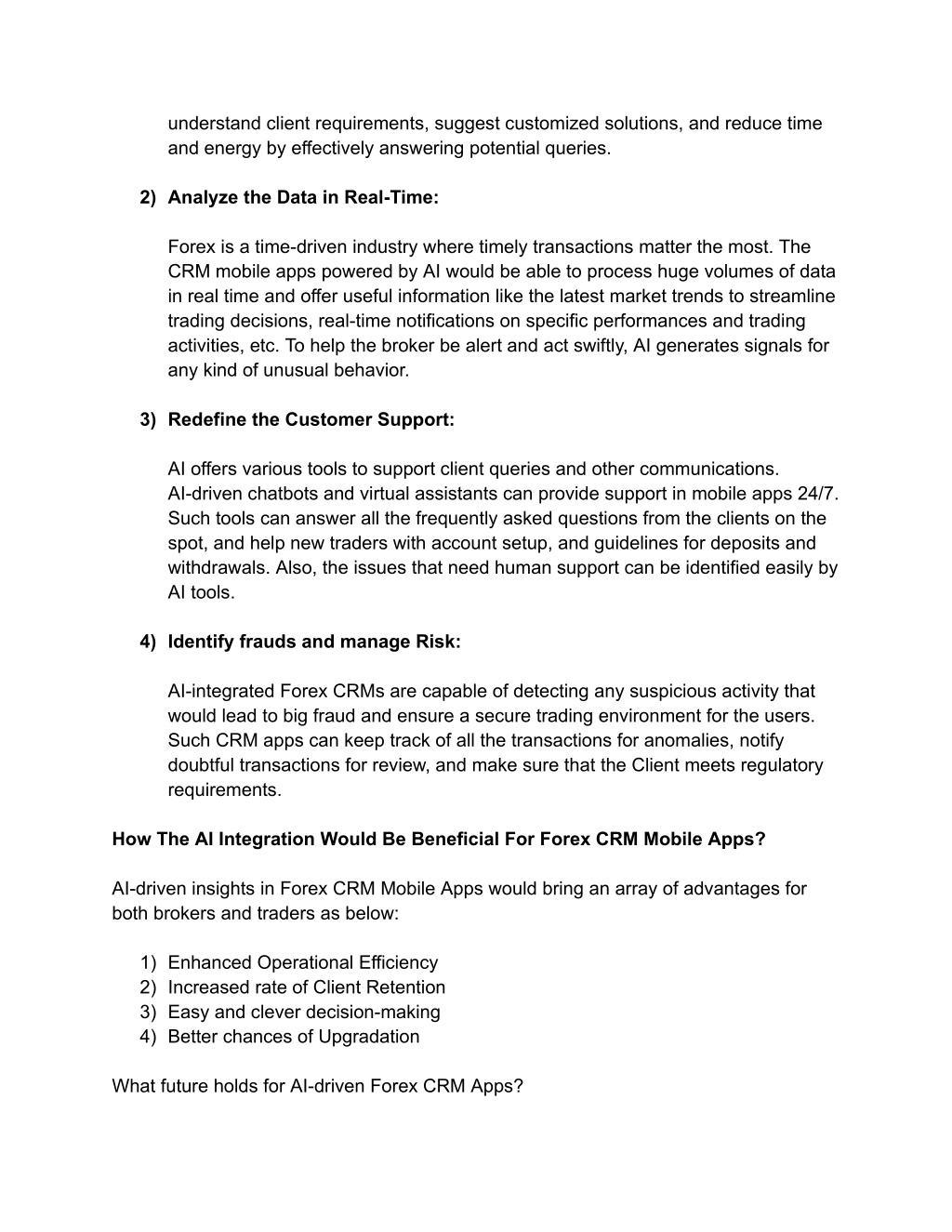 understand client requirements, suggest customized solutions, and reduce time and energy by effectively answering potential queries.

2) Analyze the Data in Real-Time:

Forex is a time-driven industry where timely transactions matter the most. The CRM mobile apps powered by AI would be able to process huge volumes of data in real time and offer useful information like the latest market trends to streamline trading decisions, real-time notifications on specific performances and trading activities, etc. To help the broker be alert and act swiftly, AI generates signals for any kind of unusual behavior.

3) Redefine the Customer Support:

AI offers various tools to support client queries and other communications. AI-driven chatbots and virtual assistants can provide support in mobile apps 24/7. Such tools can answer all the frequently asked questions from the clients on the spot, and help new traders with account setup, and guidelines for deposits and withdrawals. Also, the issues that need human support can be identified easily by AI tools.

4) Identify frauds and manage Risk:

AI-integrated Forex CRMs are capable of detecting any suspicious activity that would lead to big fraud and ensure a secure trading environment for the users. Such CRM apps can keep track of all the transactions for anomalies, notify doubtful transactions for review, and make sure that the Client meets regulatory requirements.

How The AI Integration Would Be Beneficial For Forex CRM Mobile Apps?

AI-driven insights in Forex CRM Mobile Apps would bring an array of advantages for both brokers and traders as below:

1) Enhanced Operational Efficiency
2) Increased rate of Client Retention
3) Easy and clever decision-making
4) Better chances of Upgradation

What future holds for AI-driven Forex CRM Apps?